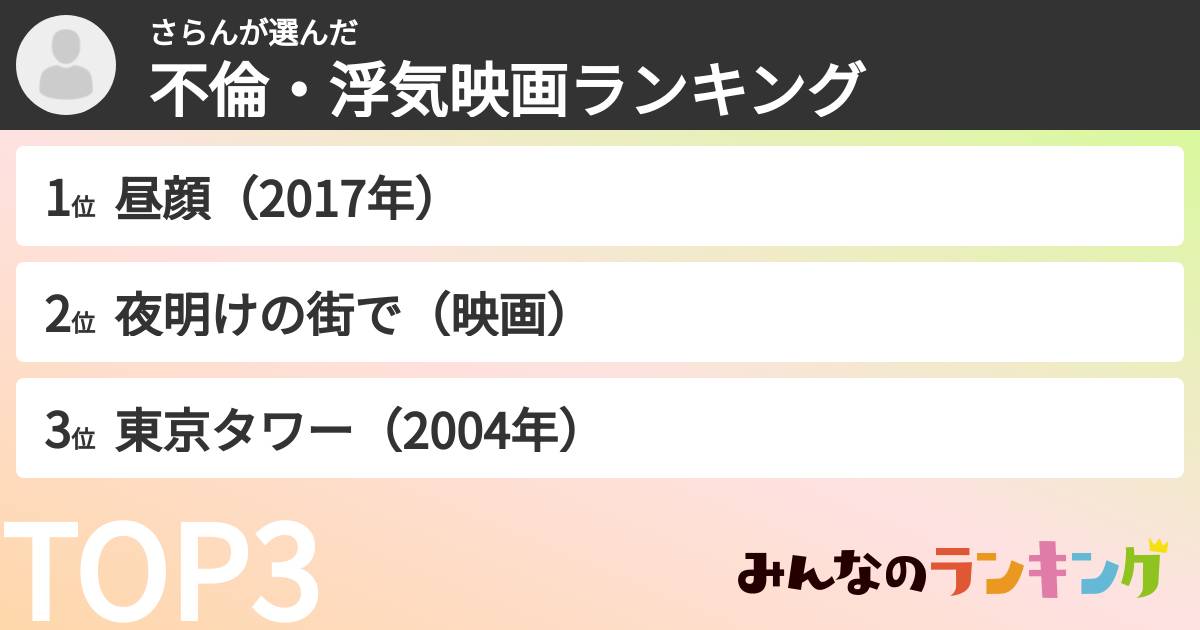 さらんが選んだ
不倫・浮気映画ランキング

1位 昼顔（2017年）

2位 夜明けの街で（映画）

3位 東京タワー（2004年）

TOP3

みんなのランキング